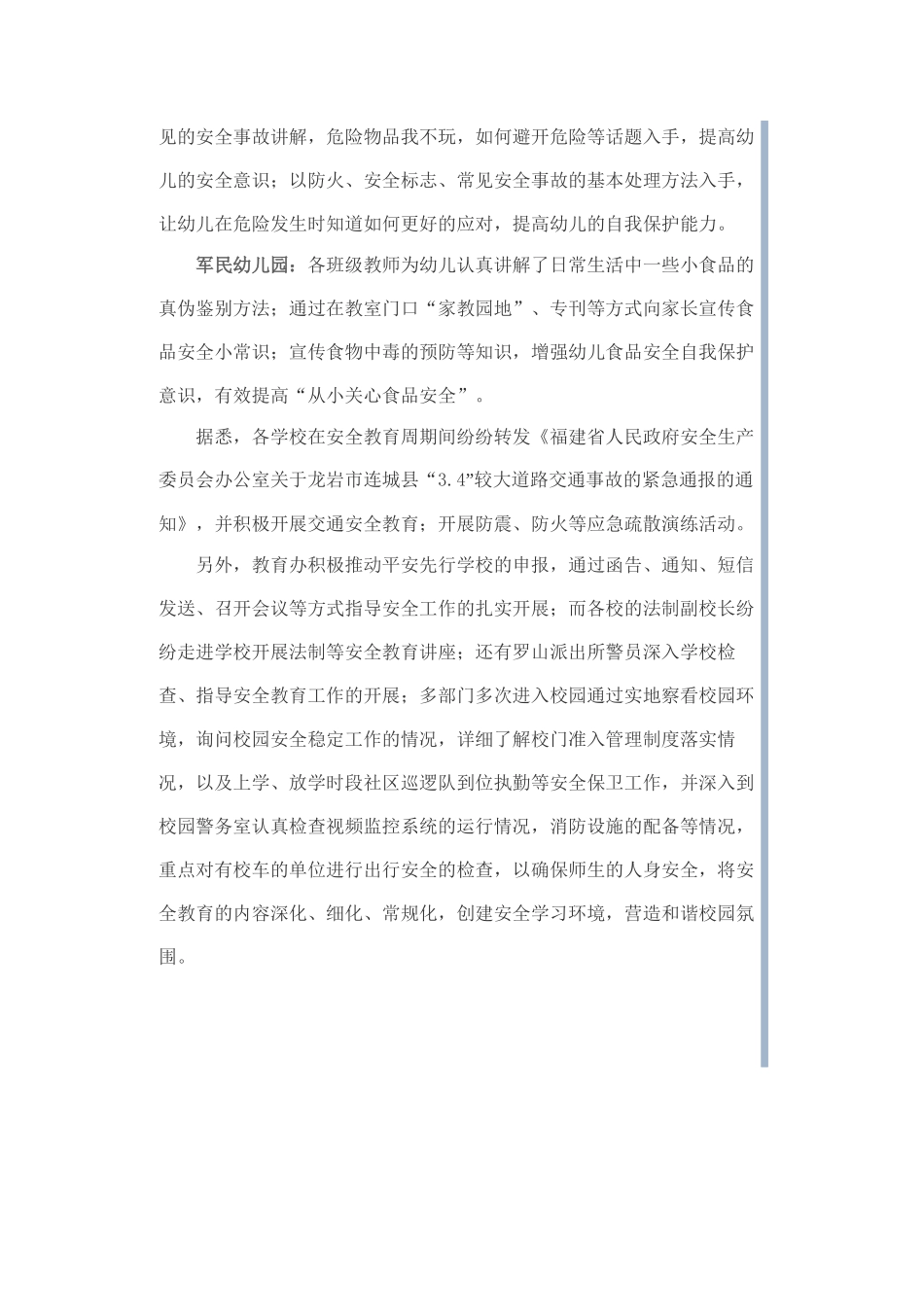 见的安全事故讲解，危险物品我不玩，如何避开危险等话题入手，提高幼儿的安全意识；以防火、安全标志、常见安全事故的基本处理方法入手，让幼儿在危险发生时知道如何更好的应对，提高幼儿的自我保护能力。

军民幼儿园：各班级教师为幼儿认真讲解了日常生活中一些小食品的真伪鉴别方法；通过在教室门口“家教园地”、专刊等方式向家长宣传食品安全小常识；宣传食物中毒的预防等知识，增强幼儿食品安全自我保护意识，有效提高“从小关心食品安全”。

据悉，各学校在安全教育周期间纷纷转发《福建省人民政府安全生产委员会办公室关于龙岩市连城县“3.4”较大道路交通事故的紧急通报的通知》，并积极开展交通安全教育；开展防震、防火等应急疏散演练活动。

另外，教育办积极推动平安先行学校的申报，通过函告、通知、短信发送、召开会议等方式指导安全工作的扎实开展；而各校的法制副校长纷纷走进学校开展法制等安全教育讲座；还有罗山派出所警员深入学校检查、指导安全教育工作的开展；多部门多次进入校园通过实地察看校园环境，询问校园安全稳定工作的情况，详细了解校门准入管理制度落实情况，以及上学、放学时段社区巡逻队到位执勤等安全保卫工作，并深入到校园警务室认真检查视频监控系统的运行情况，消防设施的配备等情况，重点对有校车的单位进行出行安全的检查，以确保师生的人身安全，将安全教育的内容深化、细化、常规化，创建安全学习环境，营造和谐校园氛围。